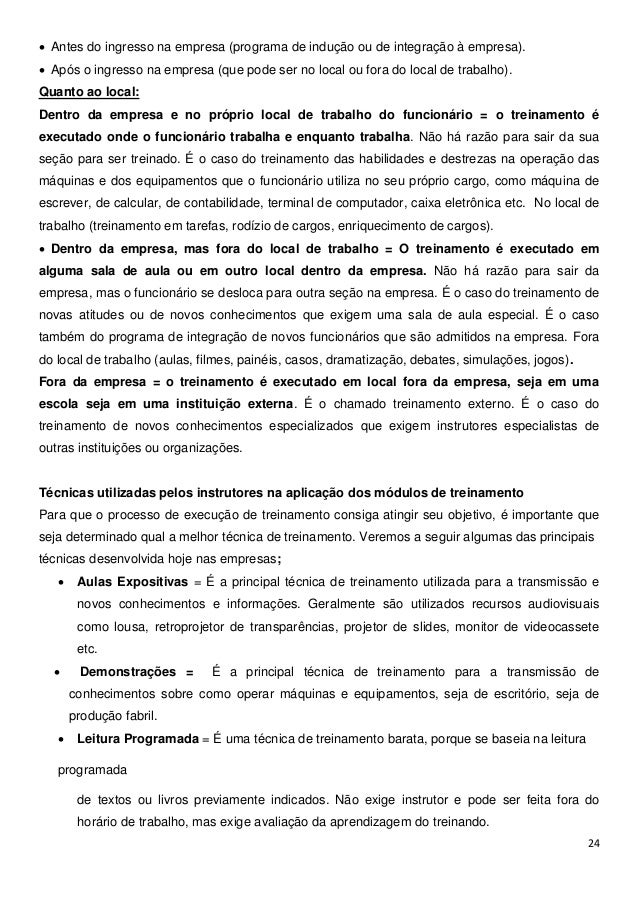 • Antes do ingresso na empresa (programa de indução ou de integração à empresa).
• Após o ingresso na empresa (que pode ser no local ou fora do local de trabalho).
Quanto ao local:
Dentro da empresa e no próprio local de trabalho do funcionário = o treinamento é executado onde o funcionário trabalha e enquanto trabalha. Não há razão para sair da sua seção para ser treinado. É o caso do treinamento das habilidades e destrezas na operação das máquinas e dos equipamentos que o funcionário utiliza no seu próprio cargo, como máquina de escrever, de calcular, de contabilidade, terminal de computador, caixa eletrônica etc. No local de trabalho (treinamento em tarefas, rodízio de cargos, enriquecimento de cargos).
• Dentro da empresa, mas fora do local de trabalho = O treinamento é executado em alguma sala de aula ou em outro local dentro da empresa. Não há razão para sair da empresa, mas o funcionário se desloca para outra seção na empresa. É o caso do treinamento de novas atitudes ou de novos conhecimentos que exigem uma sala de aula especial. É o caso também do programa de integração de novos funcionários que são admitidos na empresa. Fora do local de trabalho (aulas, filmes, painéis, casos, dramatização, debates, simulações, jogos).
Fora da empresa = o treinamento é executado em local fora da empresa, seja em uma escola seja em uma instituição externa. É o chamado treinamento externo. É o caso do treinamento de novos conhecimentos especializados que exigem instrutores especialistas de outras instituições ou organizações.

Técnicas utilizadas pelos instrutores na aplicação dos módulos de treinamento
Para que o processo de execução de treinamento consiga atingir seu objetivo, é importante que seja determinado qual a melhor técnica de treinamento. Veremos a seguir algumas das principais técnicas desenvolvida hoje nas empresas;
• Aulas Expositivas = É a principal técnica de treinamento utilizada para a transmissão e novos conhecimentos e informações. Geralmente são utilizados recursos audiovisuais como lousa, retroprojetor de transparências, projetor de slides, monitor de videocassete etc.
• Demonstrações = É a principal técnica de treinamento para a transmissão de conhecimentos sobre como operar máquinas e equipamentos, seja de escritório, seja de produção fabril.
• Leitura Programada = É uma técnica de treinamento barata, porque se baseia na leitura

programada

de textos ou livros previamente indicados. Não exige instrutor e pode ser feita fora do horário de trabalho, mas exige avaliação da aprendizagem do treinando.
24